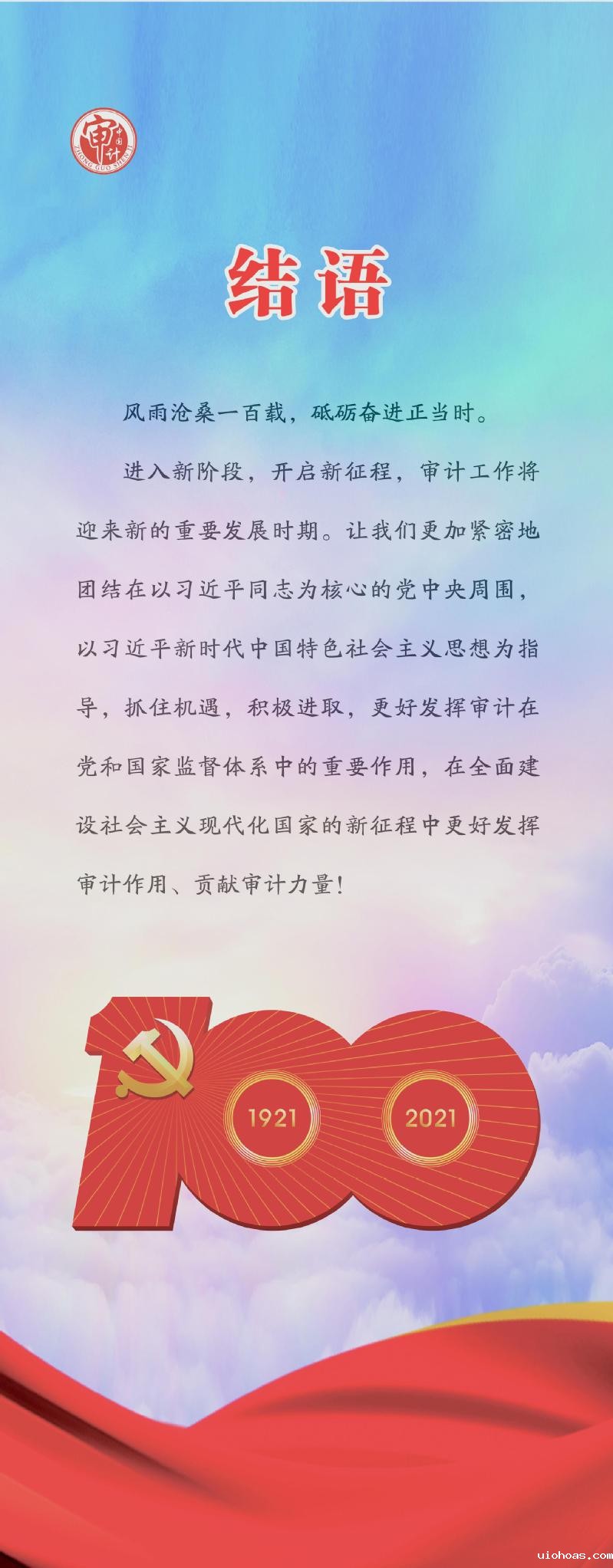 结语

风雨沧桑一百载，砥砺奋进正当时。

进入新阶段，开启新征程，审计工作将迎来新的重要发展时期。让我们更加紧密地团结在以习近平同志为核心的党中央周围，以习近平新时代中国特色社会主义思想为指导，抓住机遇，积极进取，更好发挥审计在党和国家监督体系中的重要作用，在全面建设社会主义现代化国家的新征程中更好发挥审计作用、贡献审计力量！

1921

2021

uiohoas.com